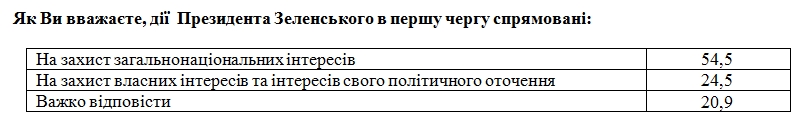 Як Ви вважаєте, дії Президента Зеленського в першу чергу спрямовані:

| | |
|---|---|
| На захист загальнонаціональних інтересів | 54,5 |
| На захист власних інтересів та інтересів свого політичного оточення | 24,5 |
| Важко відповісти | 20,9 |